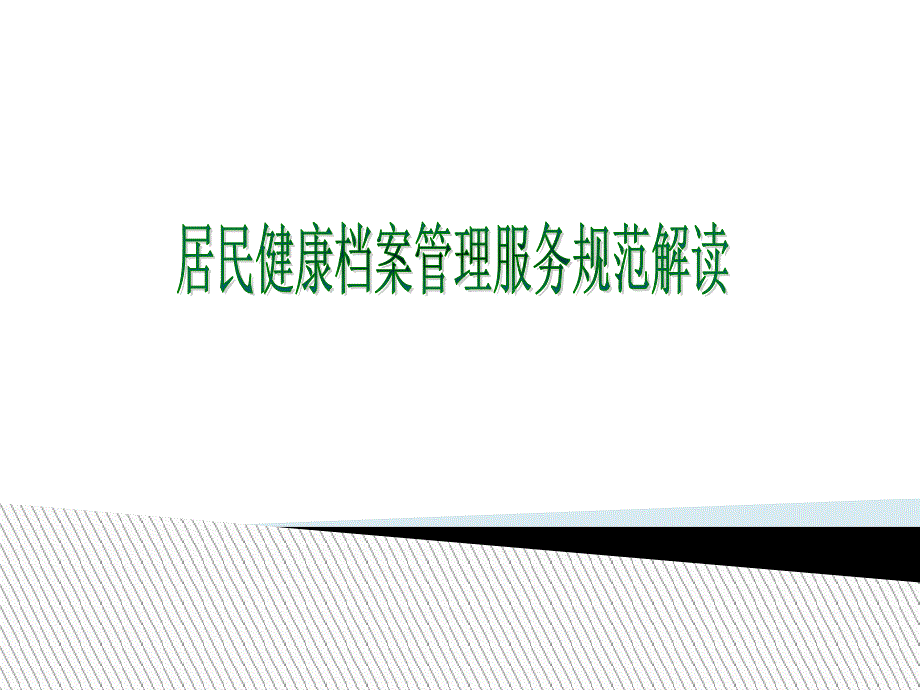 居民健康档案管理服务规范解读